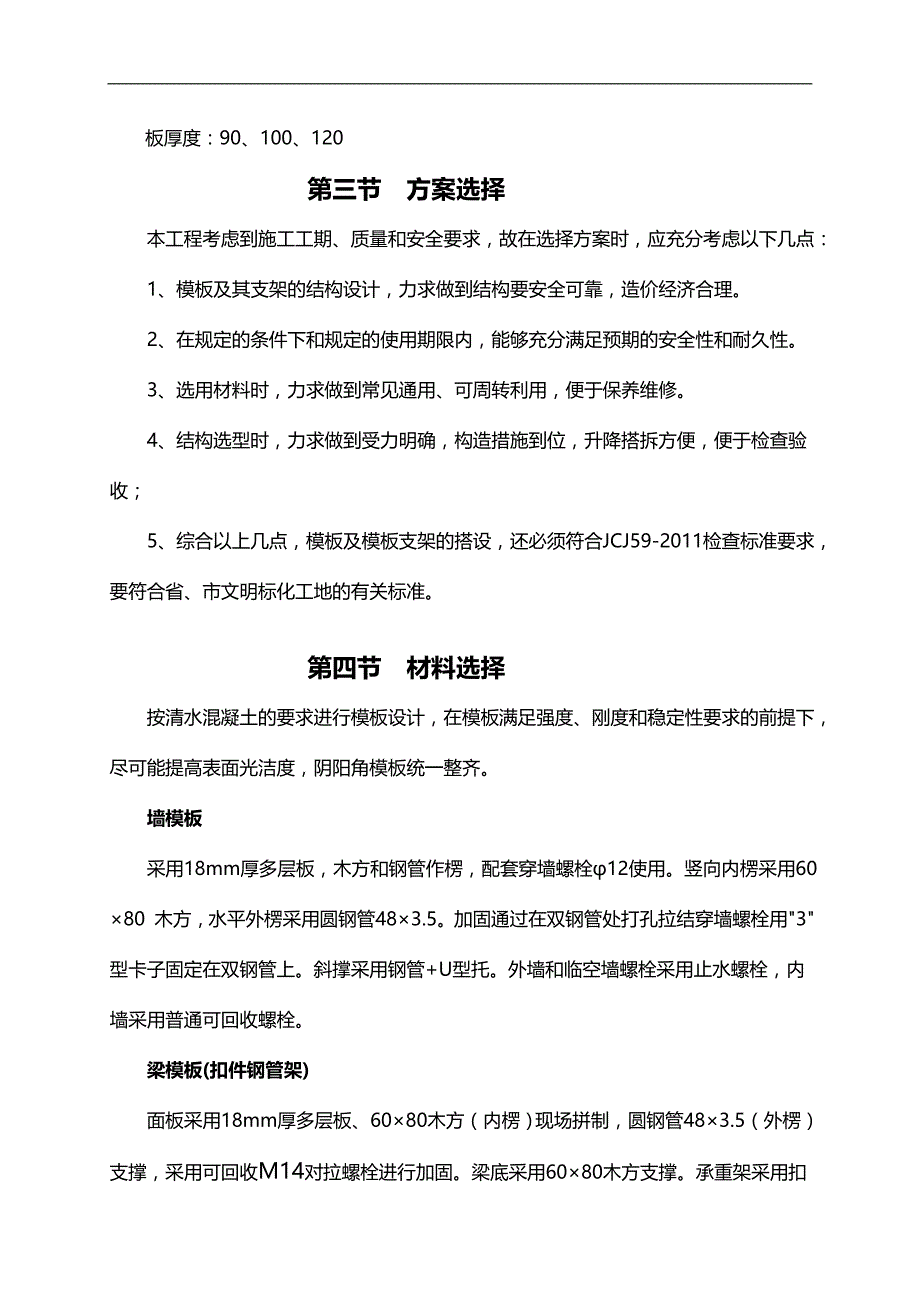 板厚度：90、100、120

第三节　方案选择

本工程考虑到施工工期、质量和安全要求，故在选择方案时，应充分考虑以下几点：

1、模板及其支架的结构设计，力求做到结构要安全可靠，造价经济合理。

2、在规定的条件下和规定的使用期限内，能够充分满足预期的安全性和耐久性。

3、选用材料时，力求做到常见通用、可周转利用，便于保养维修。

4、结构选型时，力求做到受力明确，构造措施到位，升降搭拆方便，便于检查验收；

5、综合以上几点，模板及模板支架的搭设，还必须符合JCJ59-2011检查标准要求，要符合省、市文明标化工地的有关标准。

第四节　材料选择

按清水混凝土的要求进行模板设计，在模板满足强度、刚度和稳定性要求的前提下，尽可能提高表面光洁度，阴阳角模板统一整齐。

墙模板

采用18mm厚多层板，木方和钢管作楞，配套穿墙螺栓φ12使用。竖向内楞采用60×80 木方，水平外楞采用圆钢管48×3.5。加固通过在双钢管处打孔拉结穿墙螺栓用"3"型卡子固定在双钢管上。斜撑采用钢管+U型托。外墙和临空墙螺栓采用止水螺栓，内墙采用普通可回收螺栓。

梁模板(扣件钢管架)

面板采用18mm厚多层板、60×80木方（内楞）现场拼制，圆钢管48×3.5（外楞）支撑，采用可回收M14对拉螺栓进行加固。梁底采用60×80木方支撑。承重架采用扣